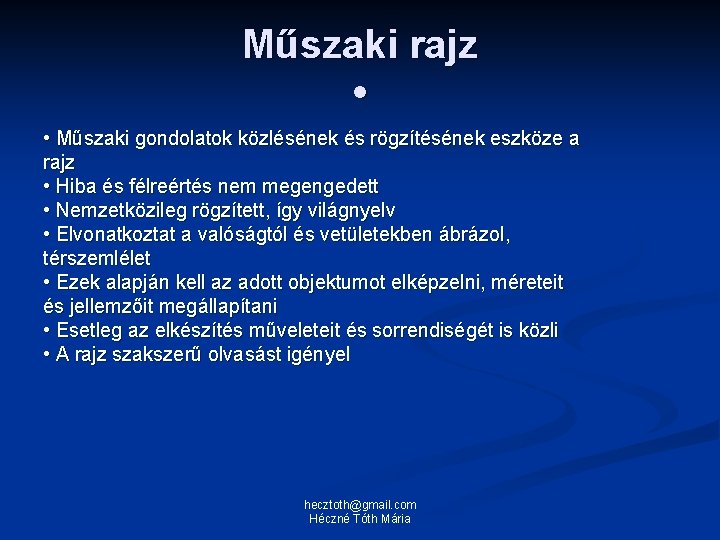 Műszaki rajz

•

• Műszaki gondolatok közlésének és rögzítésének eszköze a rajz
• Hiba és félreértés nem megengedett
• Nemzetközileg rögzített, így világnyelv
• Elvonatkoztat a valóságtól és vetületekben ábrázol, térszemlélet
• Ezek alapján kell az adott objektumot elképzelni, méreteit és jellemzőit megállapítani
• Esetleg az elkészítés műveleteit és sorrendiségét is közli
• A rajz szakszerű olvasást igényel

hecztoth@gmail.com
Héczné Tóth Mária